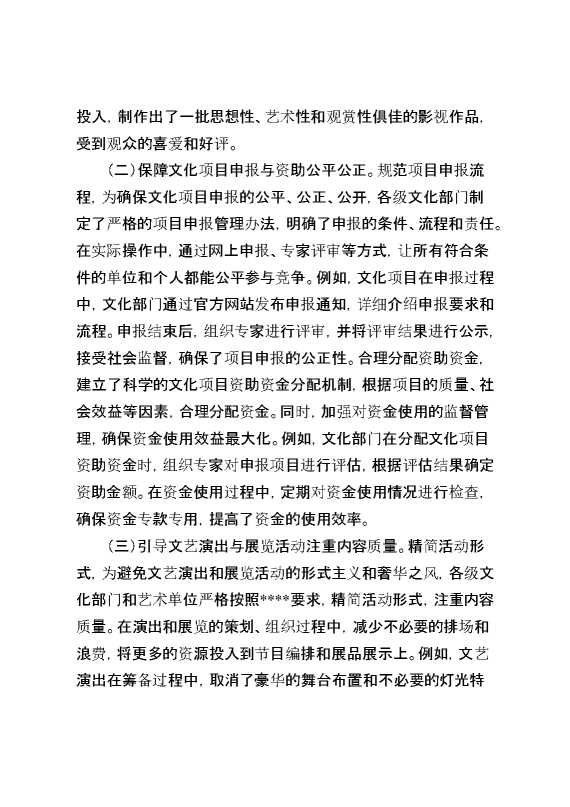 投入，制作出了一批思想性、艺术性和观赏性俱佳的影视作品，受到观众的喜爱和好评。

（二）保障文化项目申报与资助公平公正。规范项目申报流程，为确保文化项目申报的公平、公正、公开，各级文化部门制定了严格的项目申报管理办法，明确了申报的条件、流程和责任。在实际操作中，通过网上申报、专家评审等方式，让所有符合条件的单位和个人都能公平参与竞争。例如，文化项目在申报过程中，文化部门通过官方网站发布申报通知，详细介绍申报要求和流程。申报结束后，组织专家进行评审，并将评审结果进行公示，接受社会监督，确保了项目申报的公正性。合理分配资助资金，建立了科学的文化项目资助资金分配机制，根据项目的质量、社会效益等因素，合理分配资金。同时，加强对资金使用的监督管理，确保资金使用效益最大化。例如，文化部门在分配文化项目资助资金时，组织专家对申报项目进行评估，根据评估结果确定资助金额。在资金使用过程中，定期对资金使用情况进行检查，确保资金专款专用，提高了资金的使用效率。

（三）引导文艺演出与展览活动注重内容质量。精简活动形式，为避免文艺演出和展览活动的形式主义和奢华之风，各级文化部门和艺术单位严格按照****要求，精简活动形式，注重内容质量。在演出和展览的策划、组织过程中，减少不必要的排场和浪费，将更多的资源投入到节目编排和展品展示上。例如，文艺演出在筹备过程中，取消了豪华的舞台布置和不必要的灯光特